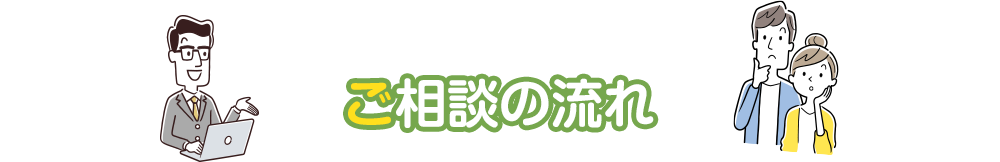 ご相談の流れ